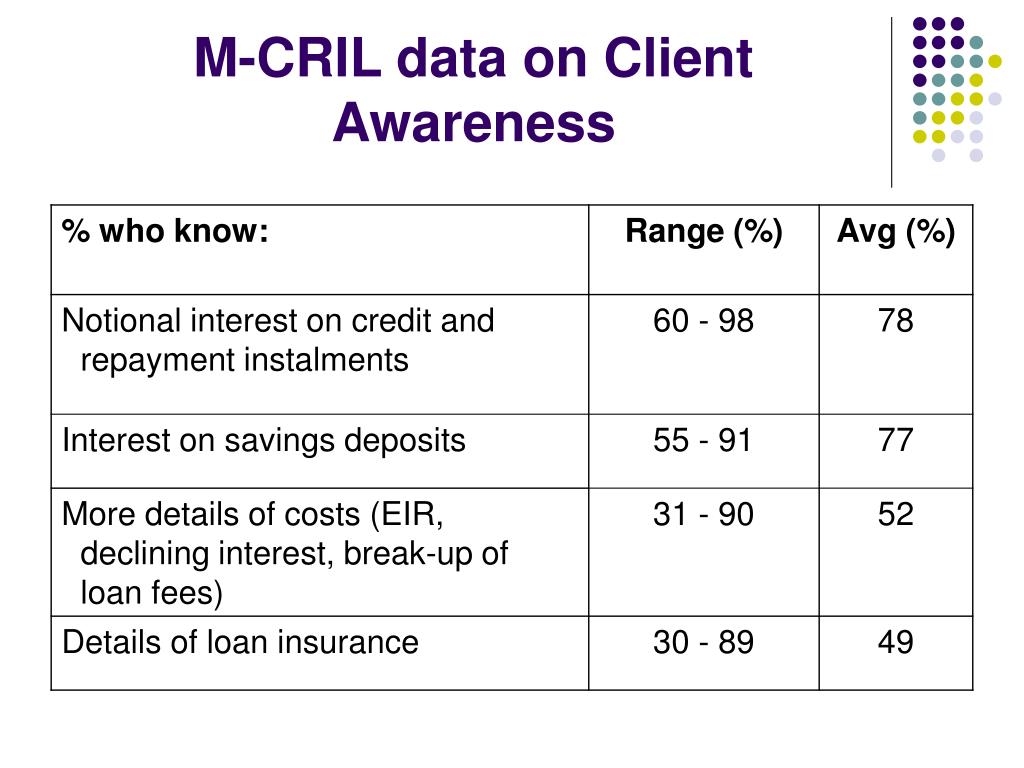 M-CRIL data on Client Awareness

| % who know: | Range (%) | Avg (%) |
|---|---|---|
| Notional interest on credit and repayment instalments | 60 - 98 | 78 |
| Interest on savings deposits | 55 - 91 | 77 |
| More details of costs (EIR, declining interest, break-up of loan fees) | 31 - 90 | 52 |
| Details of loan insurance | 30 - 89 | 49 |